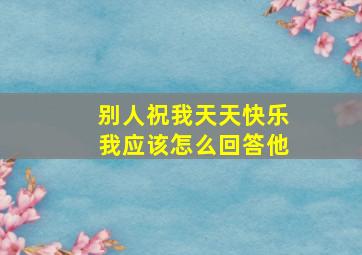 别人祝我天天快乐
我应该怎么回答他